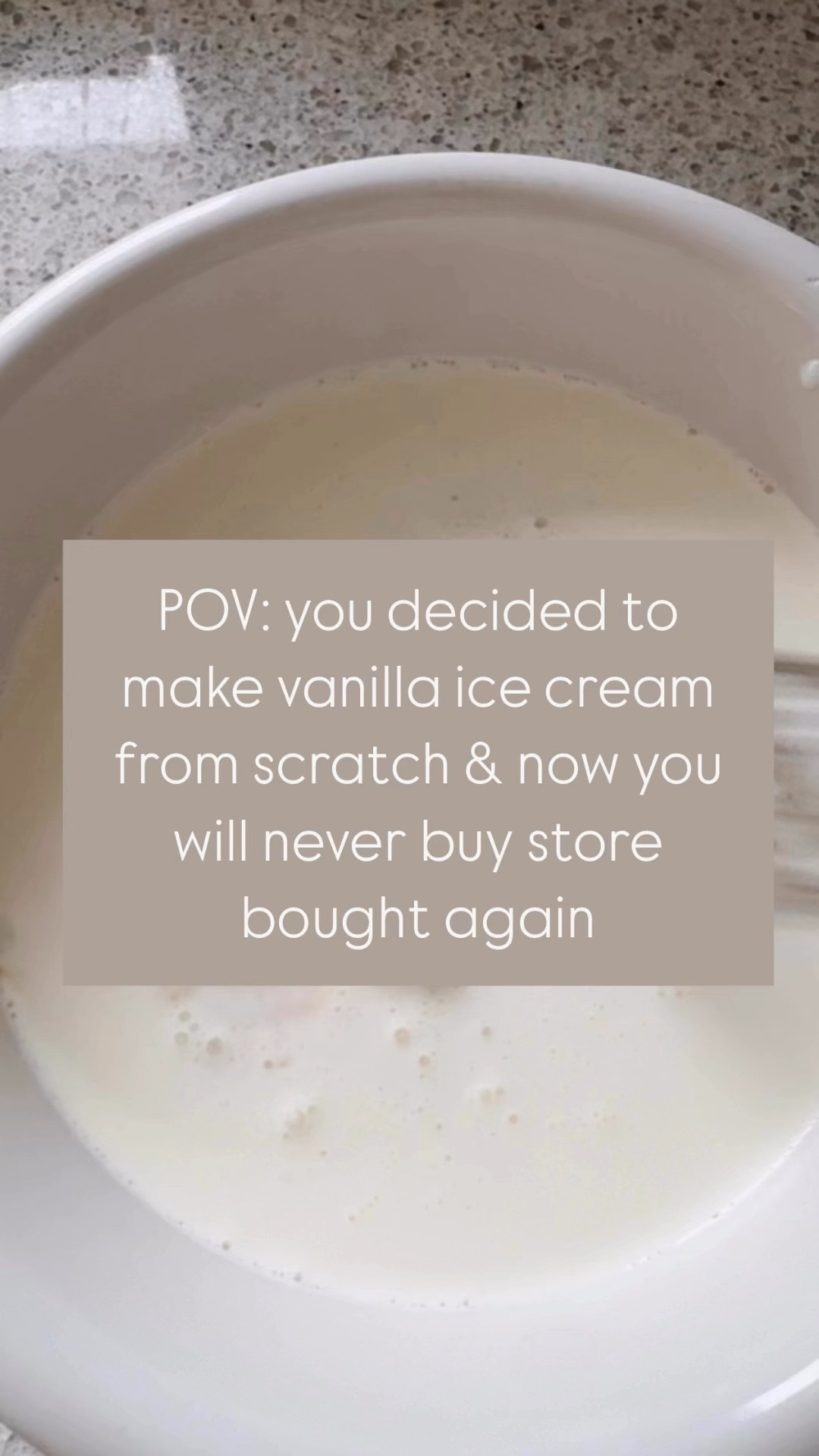 POV: you decided to make vanilla ice cream from scratch & now you will never buy store bought again